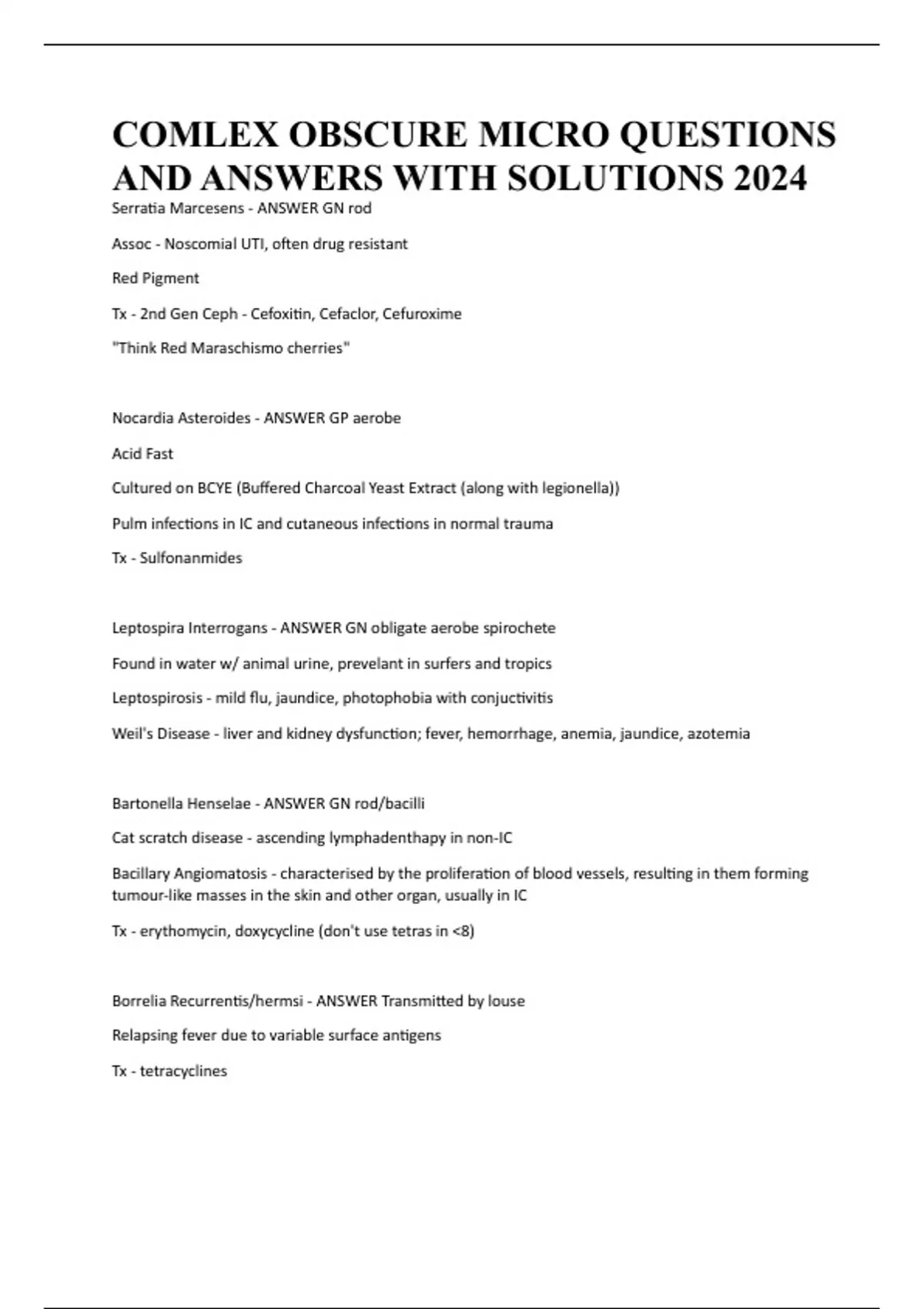 COMLEX OBSCURE MICRO QUESTIONS AND ANSWERS WITH SOLUTIONS 2024

Serratia Marcesens - ANSWER GN rod

Assoc - Noscomial UTI, often drug resistant

Red Pigment

Tx - 2nd Gen Ceph - Cefoxitin, Cefaclor, Cefuroxime

"Think Red Maraschismo cherries"

Nocardia Asteroides - ANSWER GP aerobe

Acid Fast

Cultured on BCYE (Buffered Charcoal Yeast Extract (along with legionella))

Pulm infections in IC and cutaneous infections in normal trauma

Tx - Sulfonanmides

Leptospira Interrogans - ANSWER GN obligate aerobe spirochete

Found in water w/ animal urine, prevelant in surfers and tropics

Leptospirosis - mild flu, jaundice, photophobia with conjuctivitis

Weil's Disease - liver and kidney dysfunction; fever, hemorrhage, anemia, jaundice, azotemia

Bartonella Henselae - ANSWER GN rod/bacilli

Cat scratch disease - ascending lymphadenthapy in non-IC

Bacillary Angiomatosis - characterised by the proliferation of blood vessels, resulting in them forming tumour-like masses in the skin and other organ, usually in IC

Tx - erythomycin, doxycycline (don't use tetras in <8)

Borrelia Recurrentis/hermsi - ANSWER Transmitted by louse

Relapsing fever due to variable surface antigens

Tx - tetracyclines